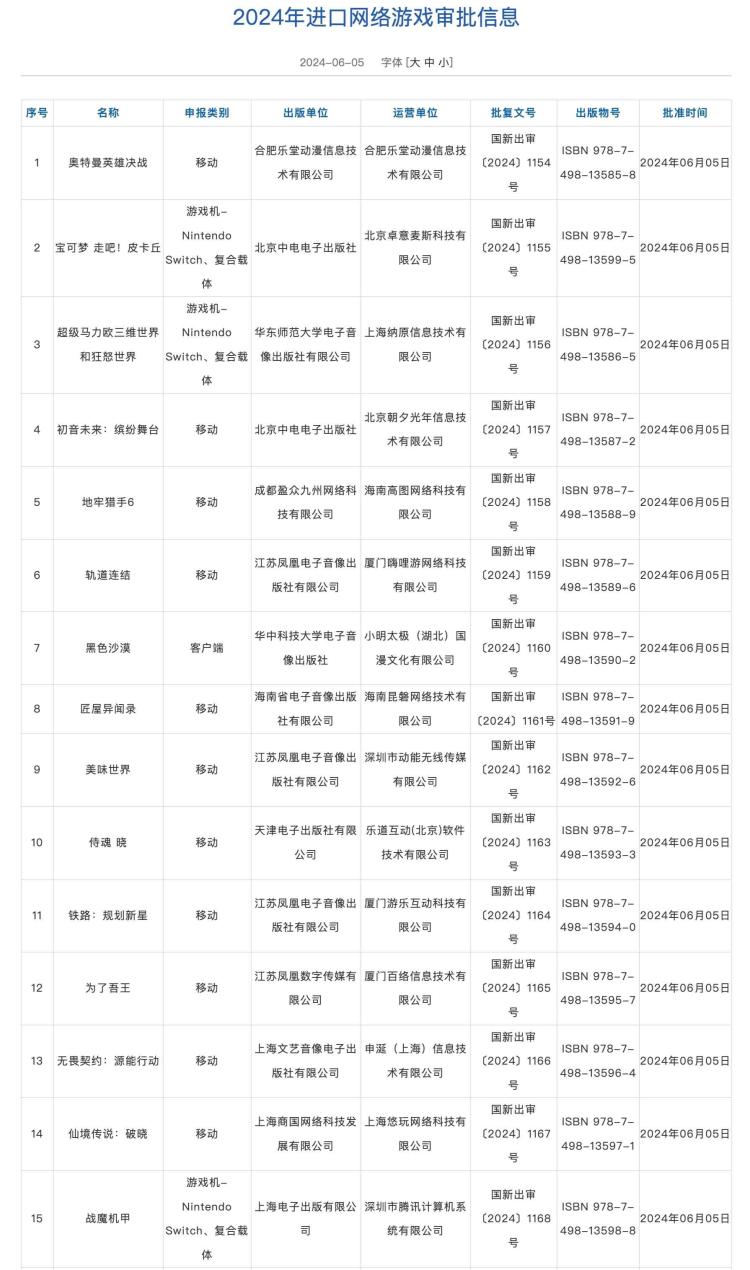 2024年进口网络游戏审批信息

2024-06-05　字体 [大 中 小]

| 序号 | 名称 | 申报类别 | 出版单位 | 运营单位 | 批复文号 | 出版物号 | 批准时间 |
|---|---|---|---|---|---|---|---|
| 1 | 奥特曼英雄决战 | 移动 | 合肥乐堂动漫信息技术有限公司 | 合肥乐堂动漫信息技术有限公司 | 国新出审〔2024〕1154号 | ISBN 978-7-498-13585-8 | 2024年06月05日 |
| 2 | 宝可梦 走吧！皮卡丘 | 游戏机-Nintendo Switch、复合载体 | 北京中电电子出版社 | 北京卓意麦斯科技有限公司 | 国新出审〔2024〕1155号 | ISBN 978-7-498-13599-5 | 2024年06月05日 |
| 3 | 超级马力欧三维世界和狂怒世界 | 游戏机-Nintendo Switch、复合载体 | 华东师范大学电子音像出版社有限公司 | 上海纳原信息技术有限公司 | 国新出审〔2024〕1156号 | ISBN 978-7-498-13586-5 | 2024年06月05日 |
| 4 | 初音未来：缤纷舞台 | 移动 | 北京中电电子出版社 | 北京朝夕光年信息技术有限公司 | 国新出审〔2024〕1157号 | ISBN 978-7-498-13587-2 | 2024年06月05日 |
| 5 | 地牢猎手6 | 移动 | 成都盈众九州网络科技有限公司 | 海南高图网络科技有限公司 | 国新出审〔2024〕1158号 | ISBN 978-7-498-13588-9 | 2024年06月05日 |
| 6 | 轨道连结 | 移动 | 江苏凤凰电子音像出版社有限公司 | 厦门嗨哩游网络科技有限公司 | 国新出审〔2024〕1159号 | ISBN 978-7-498-13589-6 | 2024年06月05日 |
| 7 | 黑色沙漠 | 客户端 | 华中科技大学电子音像出版社 | 小明太极（湖北）国漫文化有限公司 | 国新出审〔2024〕1160号 | ISBN 978-7-498-13590-2 | 2024年06月05日 |
| 8 | 匠屋异闻录 | 移动 | 海南省电子音像出版社有限公司 | 海南昆磐网络技术有限公司 | 国新出审〔2024〕1161号 | ISBN 978-7-498-13591-9 | 2024年06月05日 |
| 9 | 美味世界 | 移动 | 江苏凤凰电子音像出版社有限公司 | 深圳市动能无线传媒有限公司 | 国新出审〔2024〕1162号 | ISBN 978-7-498-13592-6 | 2024年06月05日 |
| 10 | 侍魂 晓 | 移动 | 天津电子出版社有限公司 | 乐道互动(北京)软件技术有限公司 | 国新出审〔2024〕1163号 | ISBN 978-7-498-13593-3 | 2024年06月05日 |
| 11 | 铁路：规划新星 | 移动 | 江苏凤凰电子音像出版社有限公司 | 厦门游乐互动科技有限公司 | 国新出审〔2024〕1164号 | ISBN 978-7-498-13594-0 | 2024年06月05日 |
| 12 | 为了吾王 | 移动 | 江苏凤凰数字传媒有限公司 | 厦门百络信息技术有限公司 | 国新出审〔2024〕1165号 | ISBN 978-7-498-13595-7 | 2024年06月05日 |
| 13 | 无畏契约：源能行动 | 移动 | 上海文艺音像电子出版社有限公司 | 申涎（上海）信息技术有限公司 | 国新出审〔2024〕1166号 | ISBN 978-7-498-13596-4 | 2024年06月05日 |
| 14 | 仙境传说：破晓 | 移动 | 上海商国网络科技发展有限公司 | 上海悠玩网络科技有限公司 | 国新出审〔2024〕1167号 | ISBN 978-7-498-13597-1 | 2024年06月05日 |
| 15 | 战魔机甲 | 游戏机-Nintendo Switch、复合载体 | 上海电子出版有限公司 | 深圳市腾讯计算机系统有限公司 | 国新出审〔2024〕1168号 | ISBN 978-7-498-13598-8 | 2024年06月05日 |